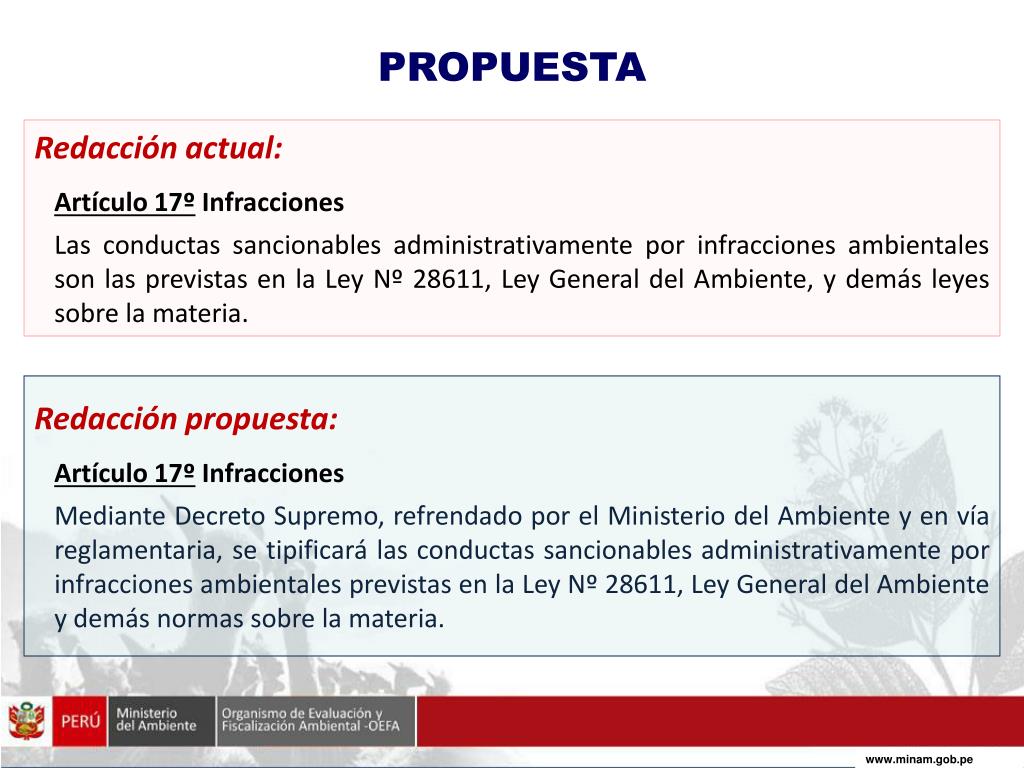 PROPUESTA

Redacción actual:

Artículo 17º Infracciones

Las conductas sancionables administrativamente por infracciones ambientales son las previstas en la Ley Nº 28611, Ley General del Ambiente, y demás leyes sobre la materia.

Redacción propuesta:

Artículo 17º Infracciones

Mediante Decreto Supremo, refrendado por el Ministerio del Ambiente y en vía reglamentaria, se tipificará las conductas sancionables administrativamente por infracciones ambientales previstas en la Ley Nº 28611, Ley General del Ambiente y demás normas sobre la materia.

PERÚ Ministerio del Ambiente Organismo de Evaluación y Fiscalización Ambiental -OEFA

www.minam.gob.pe